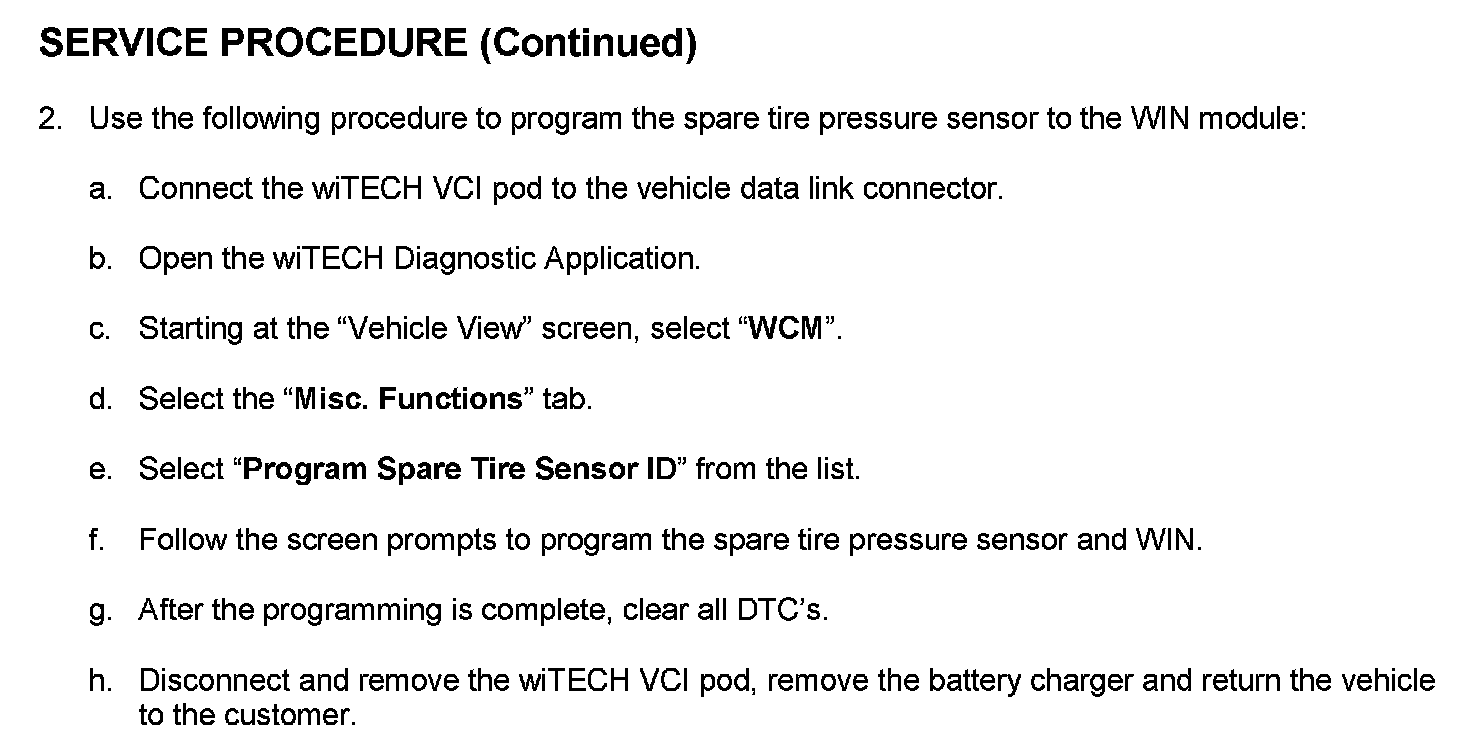 SERVICE PROCEDURE (Continued)

2. Use the following procedure to program the spare tire pressure sensor to the WIN module:

a. Connect the wiTECH VCI pod to the vehicle data link connector.

b. Open the wiTECH Diagnostic Application.

c. Starting at the "Vehicle View" screen, select "WCM".

d. Select the "Misc. Functions" tab.

e. Select "Program Spare Tire Sensor ID" from the list.

f. Follow the screen prompts to program the spare tire pressure sensor and WIN.

g. After the programming is complete, clear all DTC's.

h. Disconnect and remove the wiTECH VCI pod, remove the battery charger and return the vehicle to the customer.